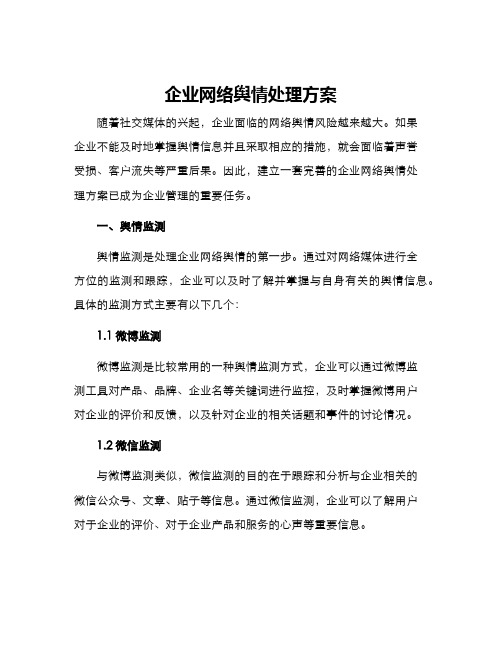 企业网络舆情处理方案

随着社交媒体的兴起，企业面临的网络舆情风险越来越大。如果企业不能及时地掌握舆情信息并且采取相应的措施，就会面临着声誉受损、客户流失等严重后果。因此，建立一套完善的企业网络舆情处理方案已成为企业管理的重要任务。

一、舆情监测

舆情监测是处理企业网络舆情的第一步。通过对网络媒体进行全方位的监测和跟踪，企业可以及时了解并掌握与自身有关的舆情信息。具体的监测方式主要有以下几个：

1.1 微博监测

微博监测是比较常用的一种舆情监测方式，企业可以通过微博监测工具对产品、品牌、企业名等关键词进行监控，及时掌握微博用户对企业的评价和反馈，以及针对企业的相关话题和事件的讨论情况。

1.2 微信监测

与微博监测类似，微信监测的目的在于跟踪和分析与企业相关的微信公众号、文章、贴子等信息。通过微信监测，企业可以了解用户对于企业的评价、对于企业产品和服务的心声等重要信息。